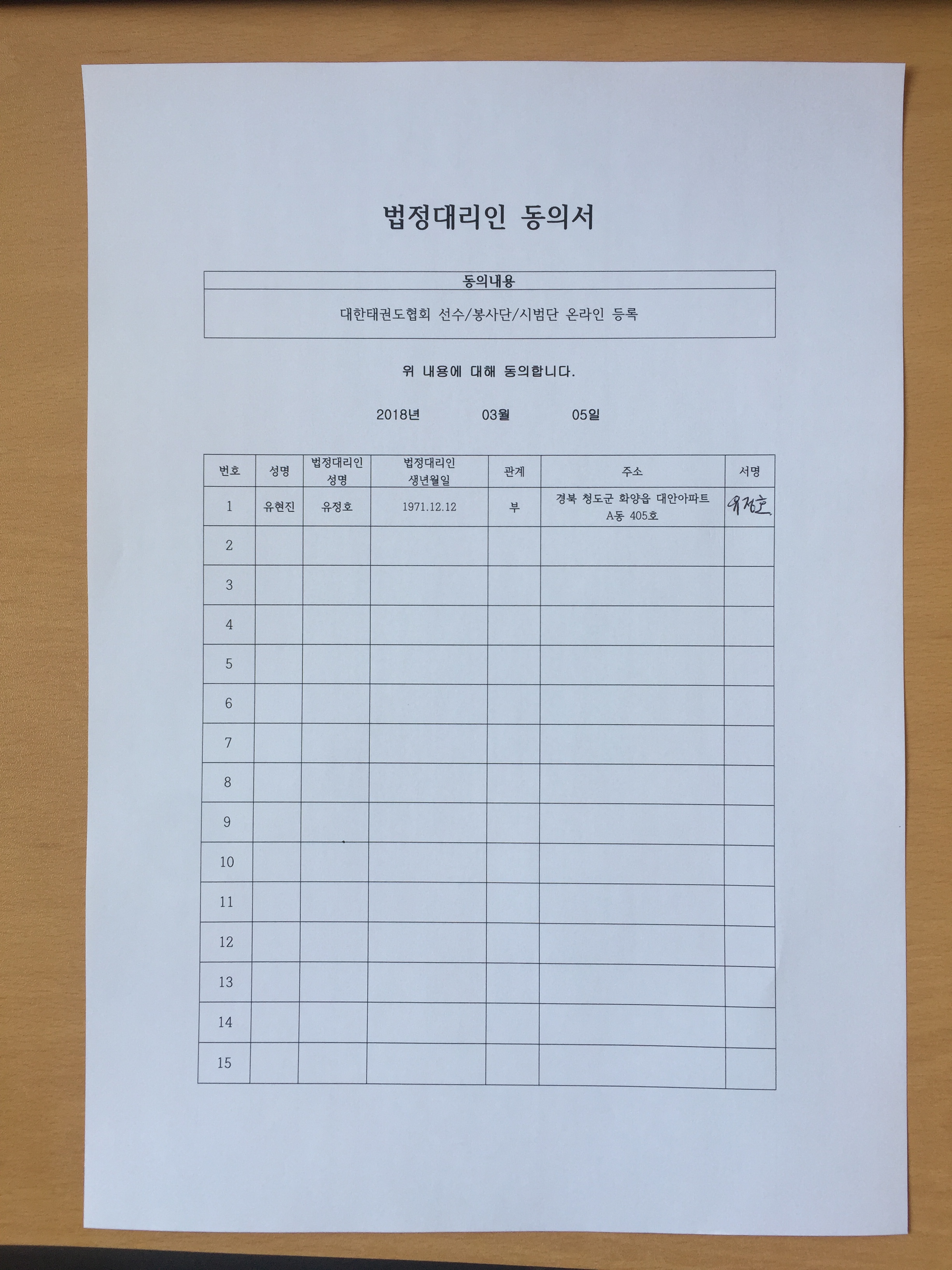 법정대리인 동의서

| 동의내용 |
|---|
| 대한태권도협회 선수/봉사단/시범단 온라인 등록 |

위 내용에 대해 동의합니다.

2018년 03월 05일

| 번호 | 성명 | 법정대리인 성명 | 법정대리인 생년월일 | 관계 | 주소 | 서명 |
|---|---|---|---|---|---|---|
| 1 | 유현진 | 유정호 | 1971.12.12 | 부 | 경북 청도군 화양읍 대안아파트 A동 405호 | 유정호 |
| 2 | | | | | | |
| 3 | | | | | | |
| 4 | | | | | | |
| 5 | | | | | | |
| 6 | | | | | | |
| 7 | | | | | | |
| 8 | | | | | | |
| 9 | | | | | | |
| 10 | | | | | | |
| 11 | | | | | | |
| 12 | | | | | | |
| 13 | | | | | | |
| 14 | | | | | | |
| 15 | | | | | | |